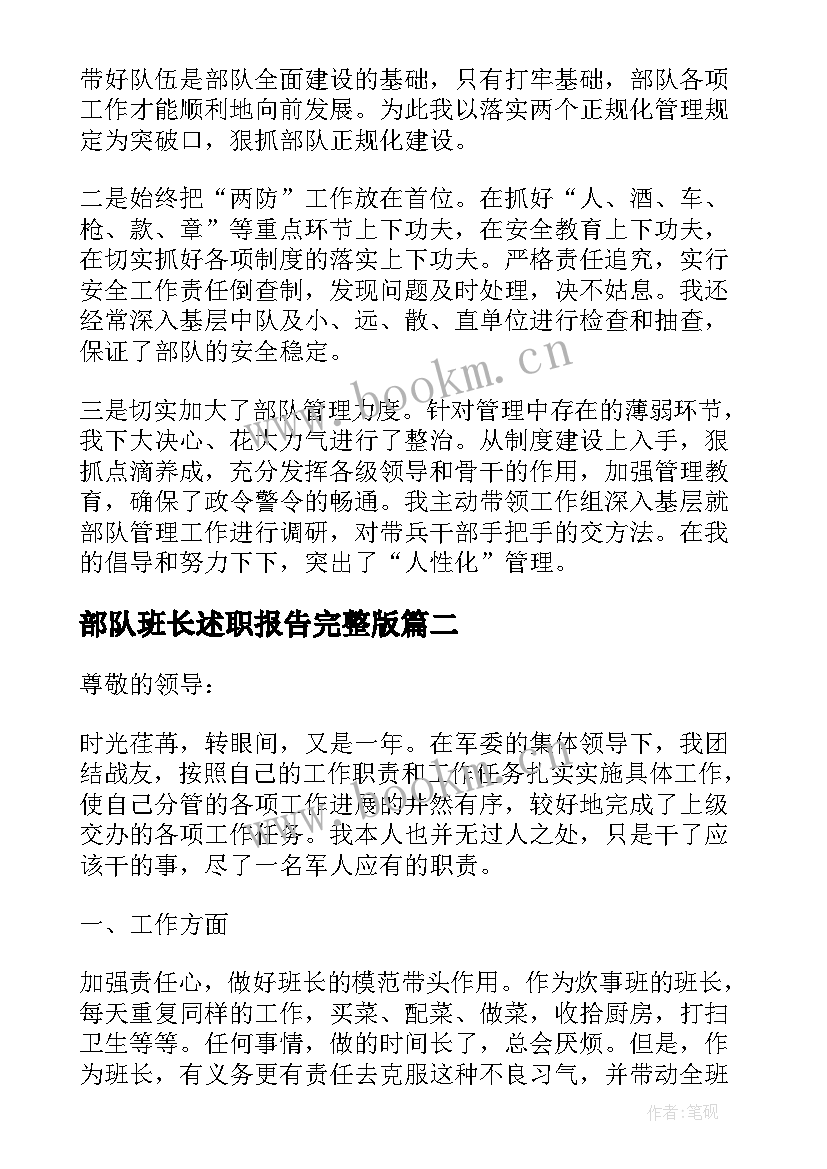 带好队伍是部队全面建设的基础，只有打牢基础，部队各项工作才能顺利地向前发展。为此我以落实两个正规化管理规定为突破口，狠抓部队正规化建设。

二是始终把“两防”工作放在首位。在抓好“人、酒、车、枪、款、章”等重点环节上下功夫，在安全教育上下功夫，在切实抓好各项制度的落实上下功夫。严格责任追究，实行安全工作责任倒查制，发现问题及时处理，决不姑息。我还经常深入基层中队及小、远、散、直单位进行检查和抽查，保证了部队的安全稳定。

三是切实加大了部队管理力度。针对管理中存在的薄弱环节，我下大决心、花大力气进行了整治。从制度建设上入手，狠抓点滴养成，充分发挥各级领导和骨干的作用，加强管理教育，确保了政令警令的畅通。我主动带领工作组深入基层就部队管理工作进行调研，对带兵干部手把手的交方法。在我的倡导和努力下下，突出了“人性化”管理。

部队班长述职报告完整版篇二

尊敬的领导：

时光荏苒，转眼间，又是一年。在军委的集体领导下，我团结战友，按照自己的工作职责和工作任务扎实实施具体工作，使自己分管的各项工作进展的井然有序，较好地完成了上级交办的各项工作任务。我本人也并无过人之处，只是干了应该干的事，尽了一名军人应有的职责。

一、工作方面

加强责任心，做好班长的模范带头作用。作为炊事班的班长，每天重复同样的工作，买菜、配菜、做菜，收拾厨房，打扫卫生等等。任何事情，做的时间长了，总会厌烦。但是，作为班长，有义务更有责任去克服这种不良习气，并带动全班

www.bookm.cn

作者:笔砚